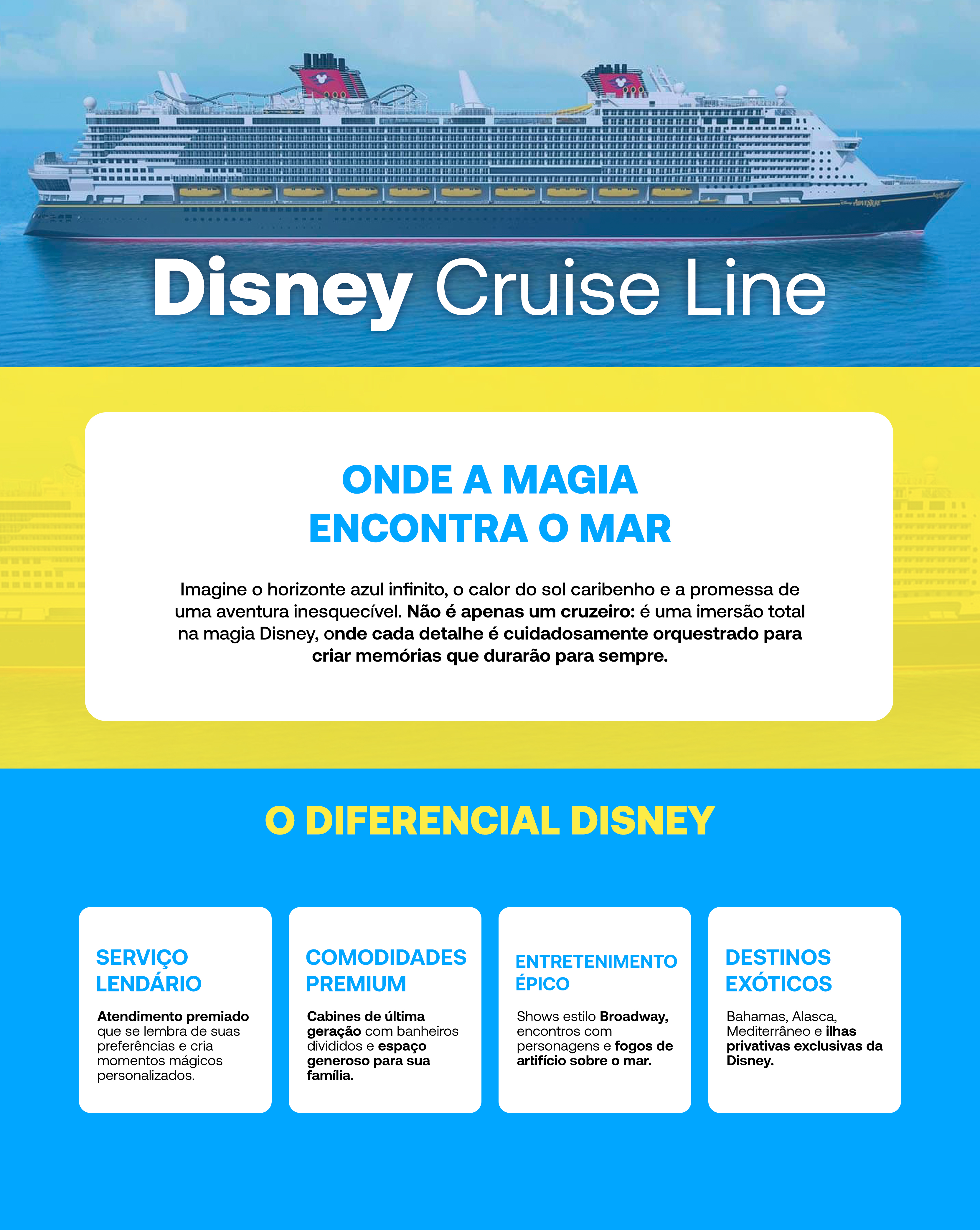 Disney Cruise Line

ONDE A MAGIA
ENCONTRA O MAR

Imagine o horizonte azul infinito, o calor do sol caribenho e a promessa de uma aventura inesquecível. Não é apenas um cruzeiro: é uma imersão total na magia Disney, onde cada detalhe é cuidadosamente orquestrado para criar memórias que durarão para sempre.

O DIFERENCIAL DISNEY

SERVIÇO
LENDÁRIO

Atendimento premiado que se lembra de suas preferências e cria momentos mágicos personalizados.

COMODIDADES
PREMIUM

Cabines de última geração com banheiros divididos e espaço generoso para sua família.

ENTRETENIMENTO
ÉPICO

Shows estilo Broadway, encontros com personagens e fogos de artifício sobre o mar.

DESTINOS
EXÓTICOS

Bahamas, Alasca, Mediterrâneo e ilhas privativas exclusivas da Disney.